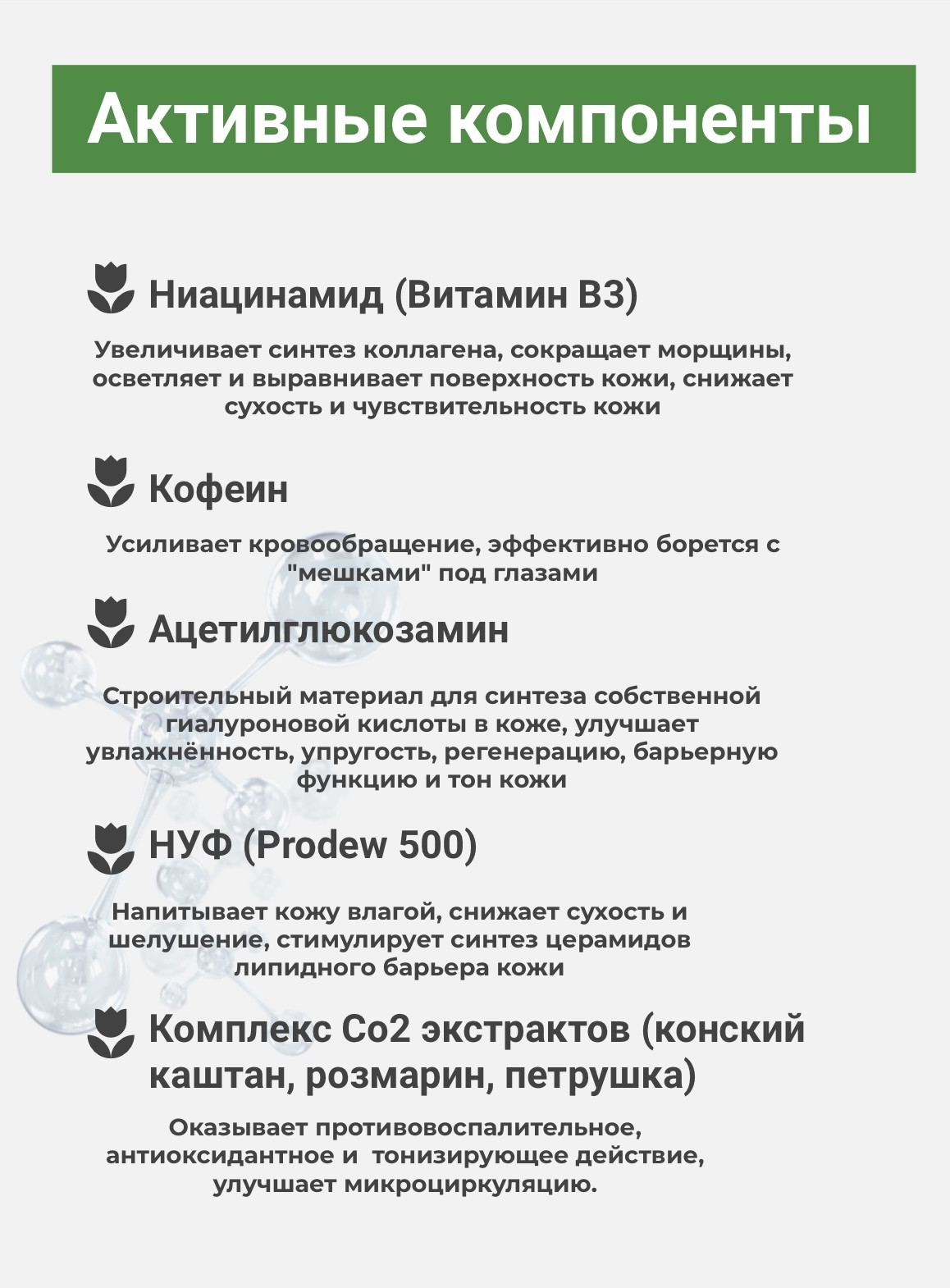 Активные компоненты

Ниацинамид (Витамин В3)

Увеличивает синтез коллагена, сокращает морщины, осветляет и выравнивает поверхность кожи, снижает сухость и чувствительность кожи

Кофеин

Усиливает кровообращение, эффективно борется с "мешками" под глазами

Ацетилглюкозамин

Строительный материал для синтеза собственной гиалуроновой кислоты в коже, улучшает увлажнённость, упругость, регенерацию, барьерную функцию и тон кожи

НУФ (Prodew 500)

Напитывает кожу влагой, снижает сухость и шелушение, стимулирует синтез церамидов липидного барьера кожи

Комплекс Со2 экстрактов (конский каштан, розмарин, петрушка)

Оказывает противовоспалительное, антиоксидантное и тонизирующее действие, улучшает микроциркуляцию.